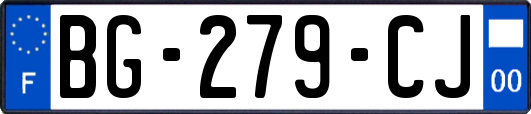 F
BG-279-CJ
00